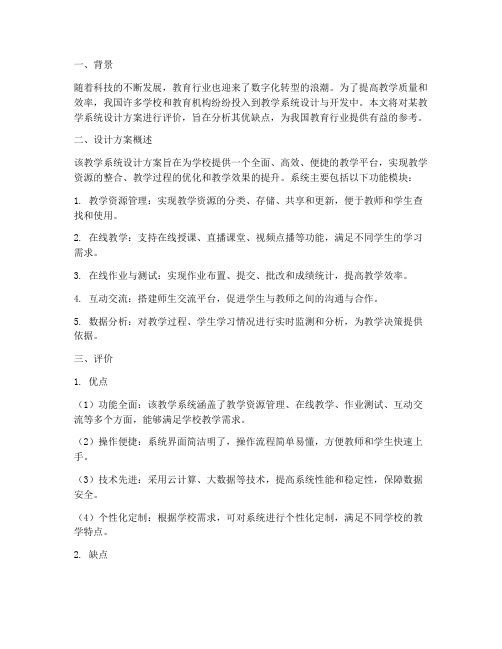 一、背景

随着科技的不断发展，教育行业也迎来了数字化转型的浪潮。为了提高教学质量和效率，我国许多学校和教育机构纷纷投入到教学系统设计与开发中。本文将对某教学系统设计方案进行评价，旨在分析其优缺点，为我国教育行业提供有益的参考。

二、设计方案概述

该教学系统设计方案旨在为学校提供一个全面、高效、便捷的教学平台，实现教学资源的整合、教学过程的优化和教学效果的提升。系统主要包括以下功能模块：

1. 教学资源管理：实现教学资源的分类、存储、共享和更新，便于教师和学生查找和使用。

2. 在线教学：支持在线授课、直播课堂、视频点播等功能，满足不同学生的学习需求。

3. 在线作业与测试：实现作业布置、提交、批改和成绩统计，提高教学效率。

4. 互动交流：搭建师生交流平台，促进学生与教师之间的沟通与合作。

5. 数据分析：对教学过程、学生学习情况进行实时监测和分析，为教学决策提供依据。

三、评价

1. 优点

（1）功能全面：该教学系统涵盖了教学资源管理、在线教学、作业测试、互动交流等多个方面，能够满足学校教学需求。

（2）操作便捷：系统界面简洁明了，操作流程简单易懂，方便教师和学生快速上手。

（3）技术先进：采用云计算、大数据等技术，提高系统性能和稳定性，保障数据安全。

（4）个性化定制：根据学校需求，可对系统进行个性化定制，满足不同学校的教学特点。

2. 缺点